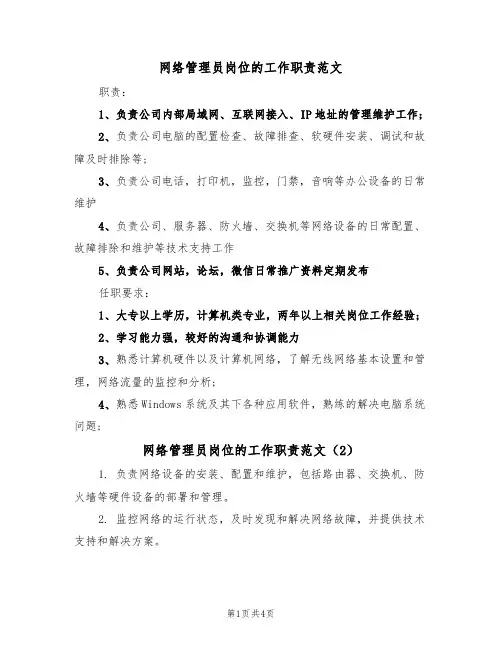 网络管理员岗位的工作职责范文

职责：

1、负责公司内部局域网、互联网接入、IP地址的管理维护工作；

2、负责公司电脑的配置检查、故障排查、软硬件安装、调试和故障及时排除等；

3、负责公司电话，打印机，监控，门禁，音响等办公设备的日常维护

4、负责公司、服务器、防火墙、交换机等网络设备的日常配置、故障排除和维护等技术支持工作

5、负责公司网站，论坛，微信日常推广资料定期发布

任职要求：

1、大专以上学历，计算机类专业，两年以上相关岗位工作经验；

2、学习能力强，较好的沟通和协调能力

3、熟悉计算机硬件以及计算机网络，了解无线网络基本设置和管理，网络流量的监控和分析；

4、熟悉Windows系统及其下各种应用软件，熟练的解决电脑系统问题；

网络管理员岗位的工作职责范文（2）

1. 负责网络设备的安装、配置和维护，包括路由器、交换机、防火墙等硬件设备的部署和管理。

2. 监控网络的运行状态，及时发现和解决网络故障，并提供技术支持和解决方案。

第1页共4页